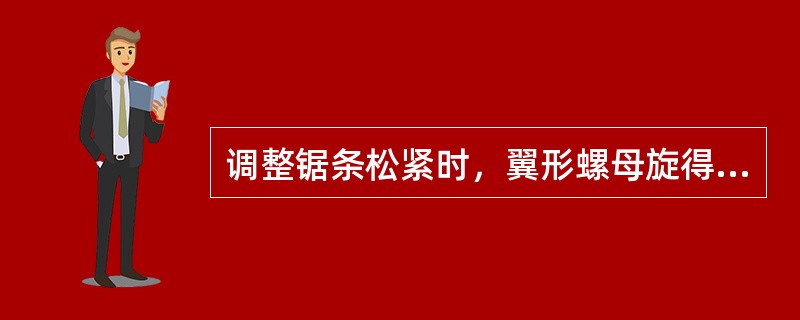 调整锯条松紧时，翼形螺母旋得...